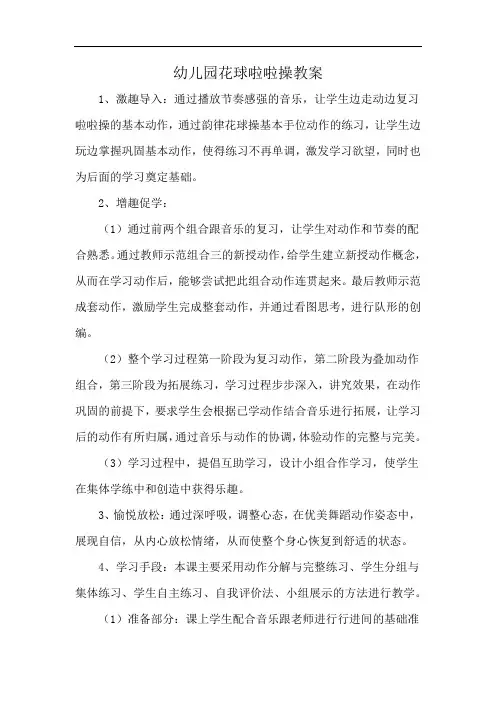 幼儿园花球啦啦操教案

1、激趣导入：通过播放节奏感强的音乐，让学生边走动边复习啦啦操的基本动作，通过韵律花球操基本手位动作的练习，让学生边玩边掌握巩固基本动作，使得练习不再单调，激发学习欲望，同时也为后面的学习奠定基础。

2、增趣促学：

（1）通过前两个组合跟音乐的复习，让学生对动作和节奏的配合熟悉。通过教师示范组合三的新授动作，给学生建立新授动作概念，从而在学习动作后，能够尝试把此组合动作连贯起来。最后教师示范成套动作，激励学生完成整套动作，并通过看图思考，进行队形的创编。

（2）整个学习过程第一阶段为复习动作，第二阶段为叠加动作组合，第三阶段为拓展练习，学习过程步步深入，讲究效果，在动作巩固的前提下，要求学生会根据已学动作结合音乐进行拓展，让学习后的动作有所归属，通过音乐与动作的协调，体验动作的完整与完美。

（3）学习过程中，提倡互助学习，设计小组合作学习，使学生在集体学练中和创造中获得乐趣。

3、愉悦放松：通过深呼吸，调整心态，在优美舞蹈动作姿态中，展现自信，从内心放松情绪，从而使整个身心恢复到舒适的状态。

4、学习手段：本课主要采用动作分解与完整练习、学生分组与集体练习、学生自主练习、自我评价法、小组展示的方法进行教学。

（1）准备部分：课上学生配合音乐跟老师进行行进间的基础准